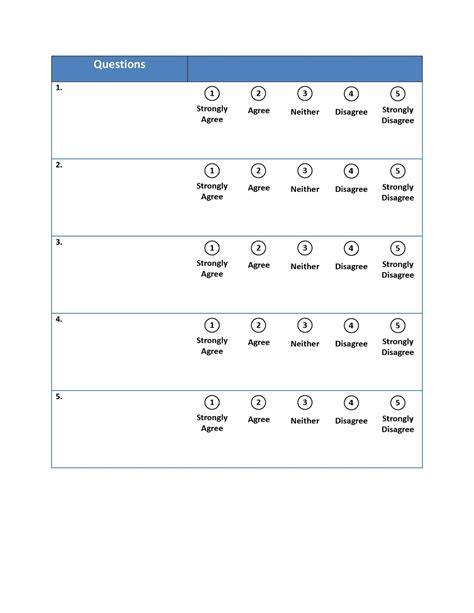 | Questions | |
|---|---|
| 1. | 1 Strongly Agree 2 Agree 3 Neither 4 Disagree 5 Strongly Disagree |
| 2. | 1 Strongly Agree 2 Agree 3 Neither 4 Disagree 5 Strongly Disagree |
| 3. | 1 Strongly Agree 2 Agree 3 Neither 4 Disagree 5 Strongly Disagree |
| 4. | 1 Strongly Agree 2 Agree 3 Neither 4 Disagree 5 Strongly Disagree |
| 5. | 1 Strongly Agree 2 Agree 3 Neither 4 Disagree 5 Strongly Disagree |